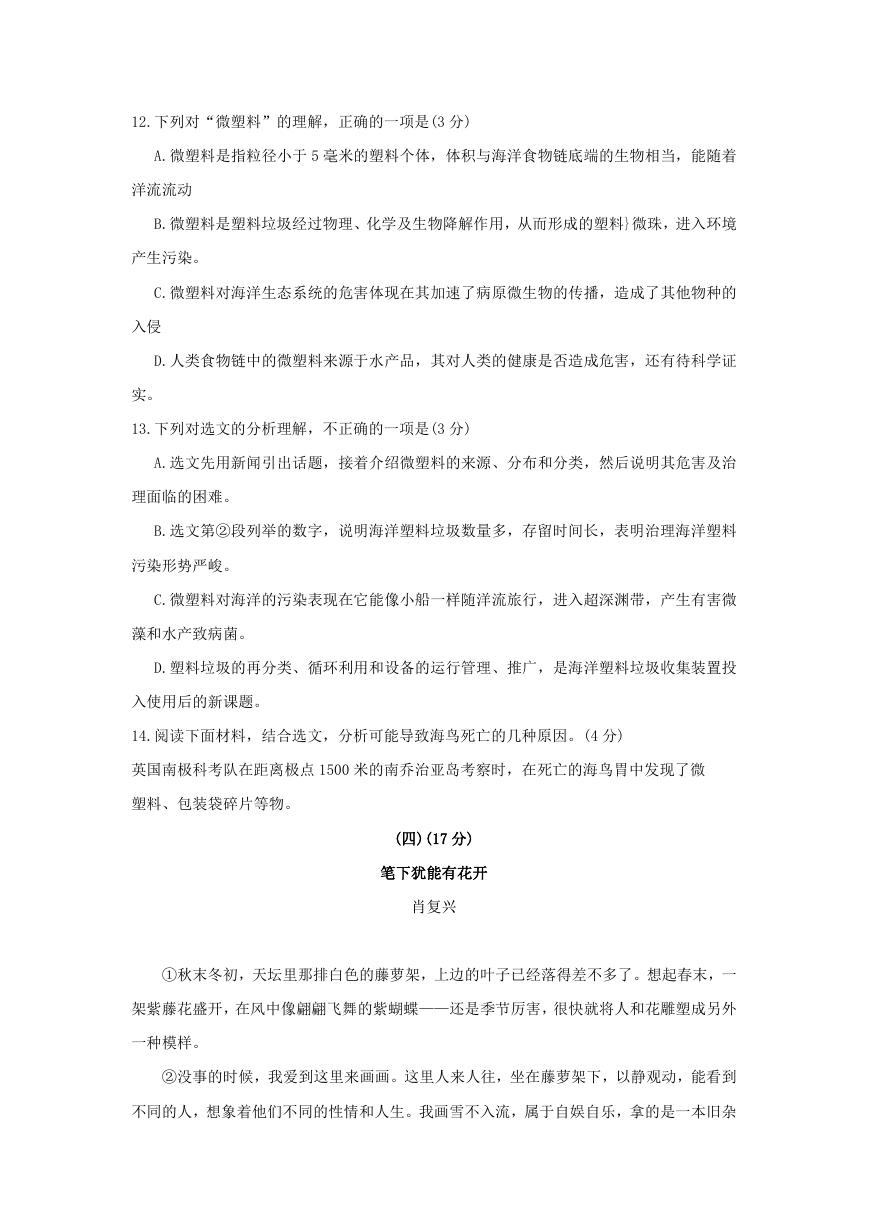 12.下列对“微塑料”的理解，正确的一项是(3 分)

A.微塑料是指粒径小于 5 毫米的塑料个体，体积与海洋食物链底端的生物相当，能随着洋流流动

B.微塑料是塑料垃圾经过物理、化学及生物降解作用，从而形成的塑料}微珠，进入环境产生污染。

C.微塑料对海洋生态系统的危害体现在其加速了病原微生物的传播，造成了其他物种的入侵

D.人类食物链中的微塑料来源于水产品，其对人类的健康是否造成危害，还有待科学证实。

13.下列对选文的分析理解，不正确的一项是(3 分)

A.选文先用新闻引出话题，接着介绍微塑料的来源、分布和分类，然后说明其危害及治理面临的困难。

B.选文第②段列举的数字，说明海洋塑料垃圾数量多，存留时间长，表明治理海洋塑料污染形势严峻。

C.微塑料对海洋的污染表现在它能像小船一样随洋流旅行，进入超深渊带，产生有害微藻和水产致病菌。

D.塑料垃圾的再分类、循环利用和设备的运行管理、推广，是海洋塑料垃圾收集装置投入使用后的新课题。

14.阅读下面材料，结合选文，分析可能导致海鸟死亡的几种原因。(4 分)

英国南极科考队在距离极点 1500 米的南乔治亚岛考察时，在死亡的海鸟胃中发现了微塑料、包装袋碎片等物。

(四)(17 分)

笔下犹能有花开

肖复兴

①秋末冬初，天坛里那排白色的藤萝架，上边的叶子已经落得差不多了。想起春末，一架紫藤花盛开，在风中像翩翩飞舞的紫蝴蝶——还是季节厉害，很快就将人和花雕塑成另外一种模样。

②没事的时候，我爱到这里来画画。这里人来人往，坐在藤萝架下，以静观动，能看到不同的人，想象着他们不同的性情和人生。我画雪不入流，属于自娱自乐，拿的是一本旧杂